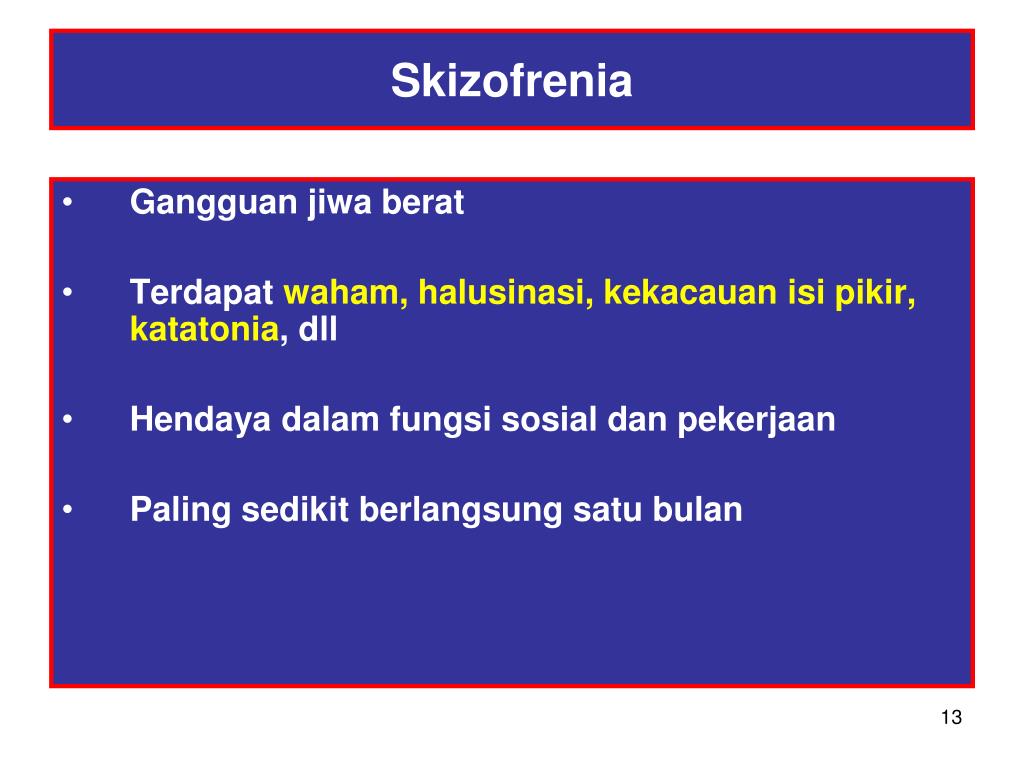 Skizofrenia

• Gangguan jiwa berat

• Terdapat waham, halusinasi, kekacauan isi pikir, katatonia, dll

• Hendaya dalam fungsi sosial dan pekerjaan

• Paling sedikit berlangsung satu bulan

13